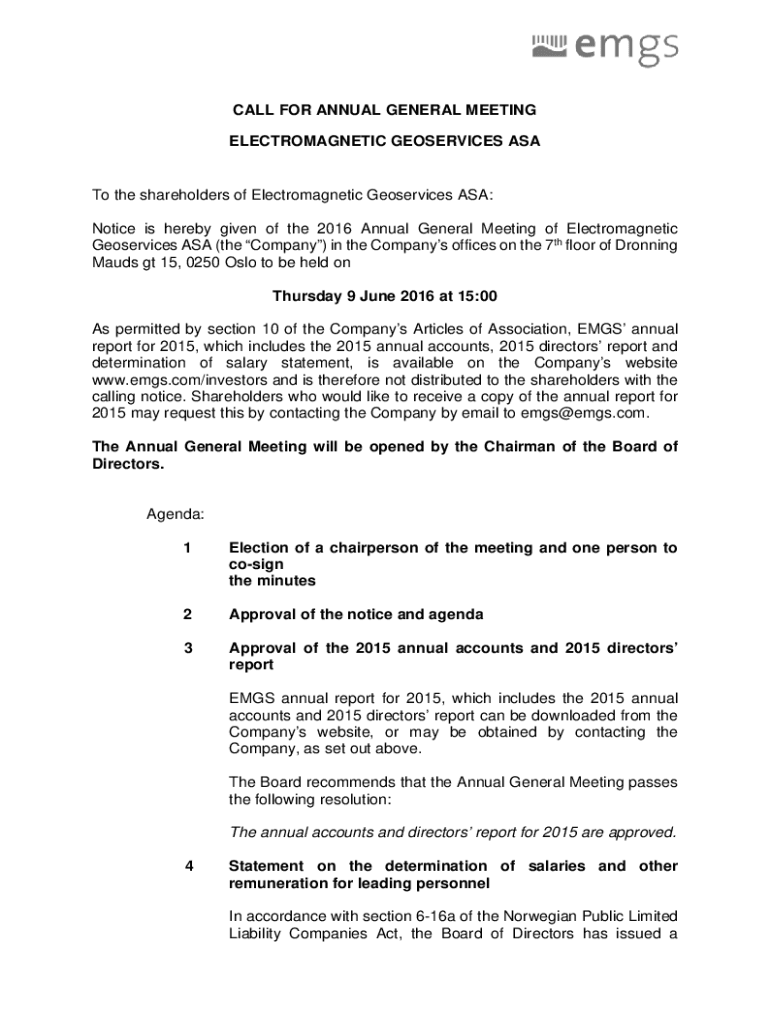 emgs

CALL FOR ANNUAL GENERAL MEETING

ELECTROMAGNETIC GEOSERVICES ASA

To the shareholders of Electromagnetic Geoservices ASA:

Notice is hereby given of the 2016 Annual General Meeting of Electromagnetic Geoservices ASA (the “Company”) in the Company’s offices on the 7$^{th}$ floor of Dronning Mauds gt 15, 0250 Oslo to be held on

Thursday 9 June 2016 at 15:00

As permitted by section 10 of the Company’s Articles of Association, EMGS’ annual report for 2015, which includes the 2015 annual accounts, 2015 directors’ report and determination of salary statement, is available on the Company’s website www.emgs.com/investors and is therefore not distributed to the shareholders with the calling notice. Shareholders who would like to receive a copy of the annual report for 2015 may request this by contacting the Company by email to emgs@emgs.com.

The Annual General Meeting will be opened by the Chairman of the Board of Directors.

Agenda:

1 Election of a chairperson of the meeting and one person to co-sign the minutes

2 Approval of the notice and agenda

3 Approval of the 2015 annual accounts and 2015 directors’ report

EMGS annual report for 2015, which includes the 2015 annual accounts and 2015 directors’ report can be downloaded from the Company’s website, or may be obtained by contacting the Company, as set out above.

The Board recommends that the Annual General Meeting passes the following resolution:

The annual accounts and directors’ report for 2015 are approved.

4 Statement on the determination of salaries and other remuneration for leading personnel

In accordance with section 6-16a of the Norwegian Public Limited Liability Companies Act, the Board of Directors has issued a